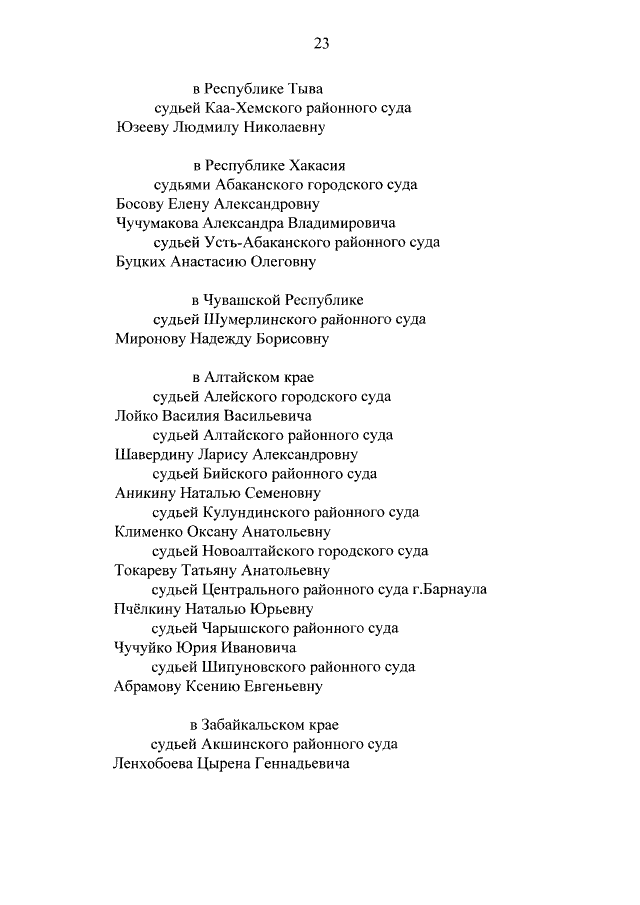 23

в Республике Тыва
судьей Каа-Хемского районного суда
Юзееву Людмилу Николаевну

в Республике Хакасия
судьями Абаканского городского суда
Босову Елену Александровну
Чучумакова Александра Владимировича
судьей Усть-Абаканского районного суда
Буцких Анастасию Олеговну

в Чувашской Республике
судьей Шумерлинского районного суда
Миронову Надежду Борисовну

в Алтайском крае
судьей Алейского городского суда
Лойко Василия Васильевича
судьей Алтайского районного суда
Шавердину Ларису Александровну
судьей Бийского районного суда
Аникину Наталью Семеновну
судьей Кулундинского районного суда
Клименко Оксану Анатольевну
судьей Новоалтайского городского суда
Токареву Татьяну Анатольевну
судьей Центрального районного суда г.Барнаула
Пчёлкину Наталью Юрьевну
судьей Чарышского районного суда
Чучуйко Юрия Ивановича
судьей Шипуновского районного суда
Абрамову Ксению Евгеньевну

в Забайкальском крае
судьей Акшинского районного суда
Ленхобоева Цырена Геннадьевича